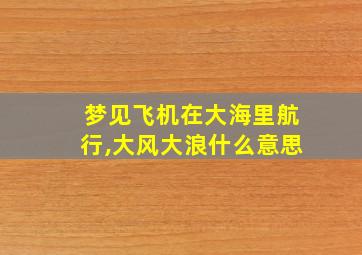 梦见飞机在大海里航行,大风大浪什么意思